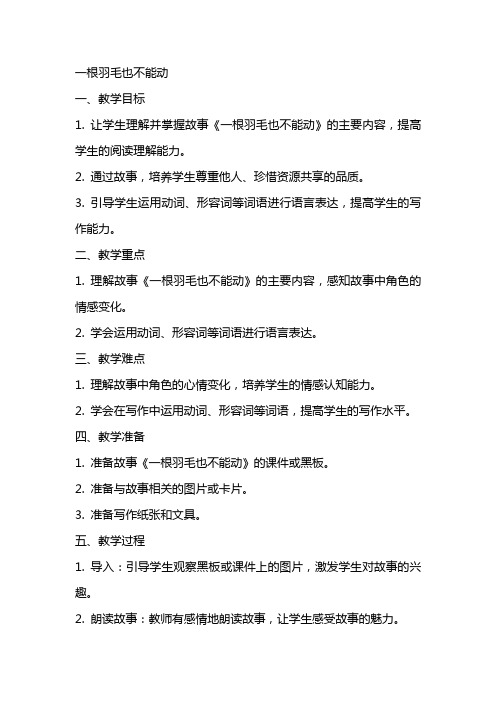 一根羽毛也不能动

一、教学目标

1. 让学生理解并掌握故事《一根羽毛也不能动》的主要内容，提高学生的阅读理解能力。

2. 通过故事，培养学生尊重他人、珍惜资源共享的品质。

3. 引导学生运用动词、形容词等词语进行语言表达，提高学生的写作能力。

二、教学重点

1. 理解故事《一根羽毛也不能动》的主要内容，感知故事中角色的情感变化。

2. 学会运用动词、形容词等词语进行语言表达。

三、教学难点

1. 理解故事中角色的心情变化，培养学生的情感认知能力。

2. 学会在写作中运用动词、形容词等词语，提高学生的写作水平。

四、教学准备

1. 准备故事《一根羽毛也不能动》的课件或黑板。

2. 准备与故事相关的图片或卡片。

3. 准备写作纸张和文具。

五、教学过程

1. 导入：引导学生观察黑板或课件上的图片，激发学生对故事的兴趣。

2. 朗读故事：教师有感情地朗读故事，让学生感受故事的魅力。